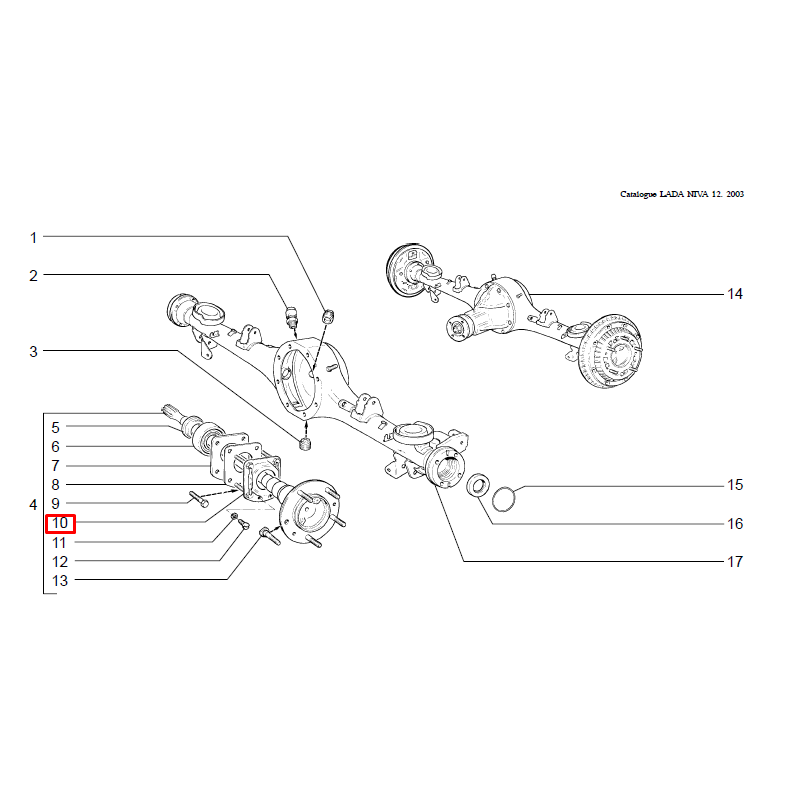 Catalogue LADA NIVA 12. 2003

1
2
3
4
5
6
7
8
9
10
11
12
13
14
15
16
17